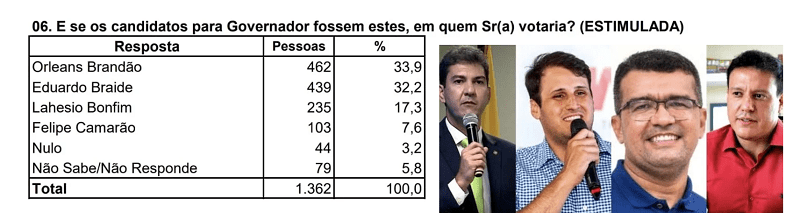 06. E se os candidatos para Governador fossem estes, em quem Sr(a) votaria? (ESTIMULADA)

| Resposta | Pessoas | % |
|---|---|---|
| Orleans Brandão | 462 | 33,9 |
| Eduardo Braide | 439 | 32,2 |
| Lahesio Bonfim | 235 | 17,3 |
| Felipe Camarão | 103 | 7,6 |
| Nulo | 44 | 3,2 |
| Não Sabe/Não Responde | 79 | 5,8 |
| Total | 1.362 | 100,0 |